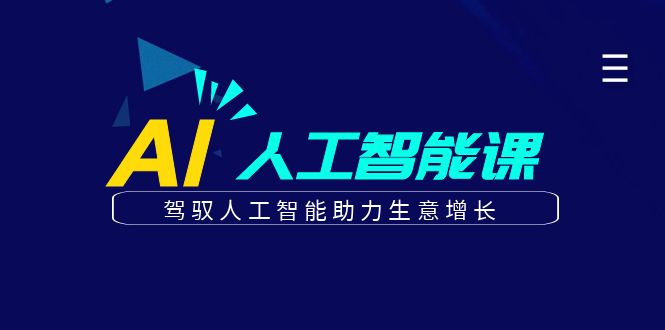 AI 人工智能课

驾驭人工智能助力生意增长